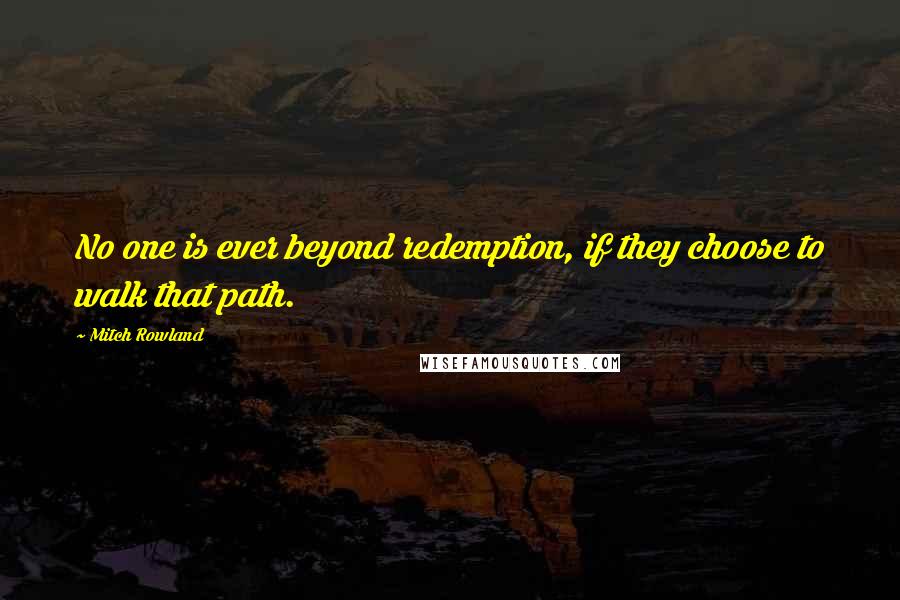 No one is ever beyond redemption, if they choose to walk that path.

~ Mitch Rowland

WISEFAMOUSQUOTES.COM